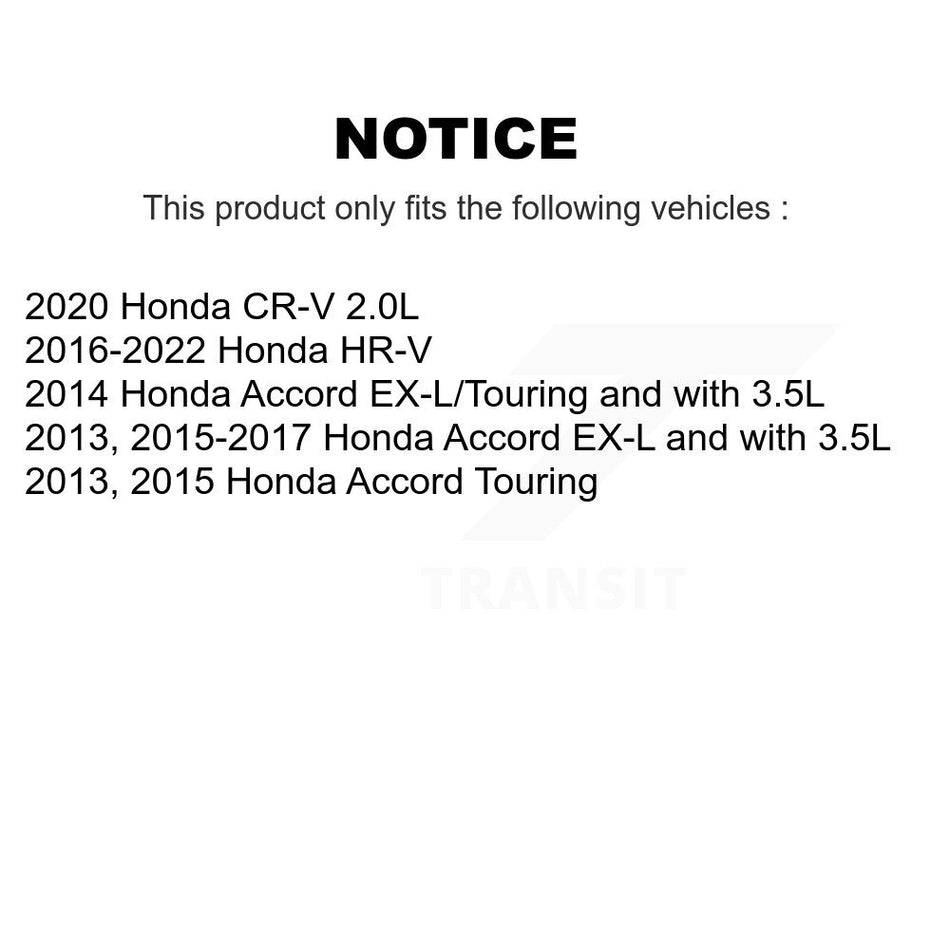 NOTICE

This product only fits the following vehicles :

2020 Honda CR-V 2.0L
2016-2022 Honda HR-V
2014 Honda Accord EX-L/Touring and with 3.5L
2013, 2015-2017 Honda Accord EX-L and with 3.5L
2013, 2015 Honda Accord Touring

TRANSIT